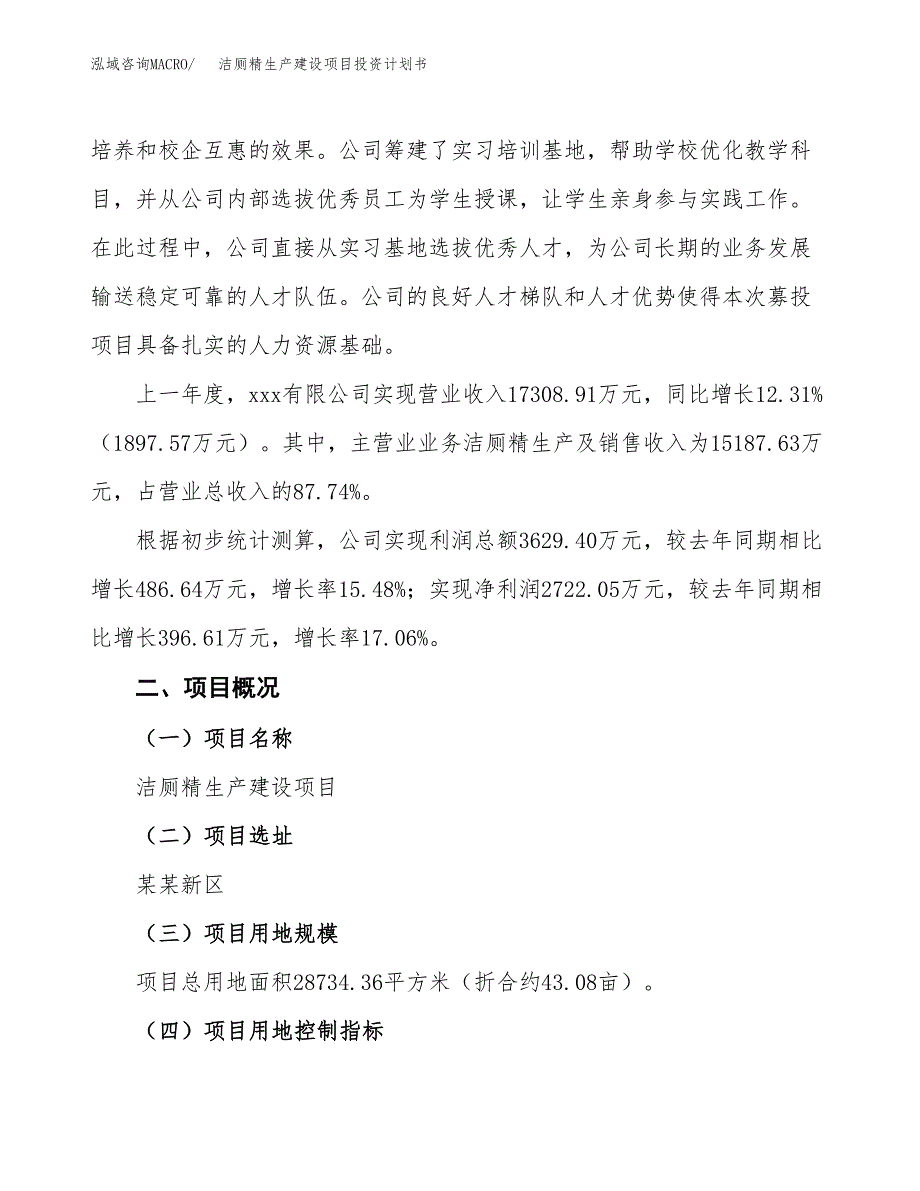 泓域咨询MACRO/ 洁厕精生产建设项目投资计划书

培养和校企互惠的效果。公司筹建了实习培训基地，帮助学校优化教学科目，并从公司内部选拔优秀员工为学生授课，让学生亲身参与实践工作。在此过程中，公司直接从实习基地选拔优秀人才，为公司长期的业务发展输送稳定可靠的人才队伍。公司的良好人才梯队和人才优势使得本次募投项目具备扎实的人力资源基础。

上一年度，xxx有限公司实现营业收入17308.91万元，同比增长12.31%（1897.57万元）。其中，主营业业务洁厕精生产及销售收入为15187.63万元，占营业总收入的87.74%。

根据初步统计测算，公司实现利润总额3629.40万元，较去年同期相比增长486.64万元，增长率15.48%；实现净利润2722.05万元，较去年同期相比增长396.61万元，增长率17.06%。

二、项目概况

（一）项目名称

洁厕精生产建设项目

（二）项目选址

某某新区

（三）项目用地规模

项目总用地面积28734.36平方米（折合约43.08亩）。

（四）项目用地控制指标